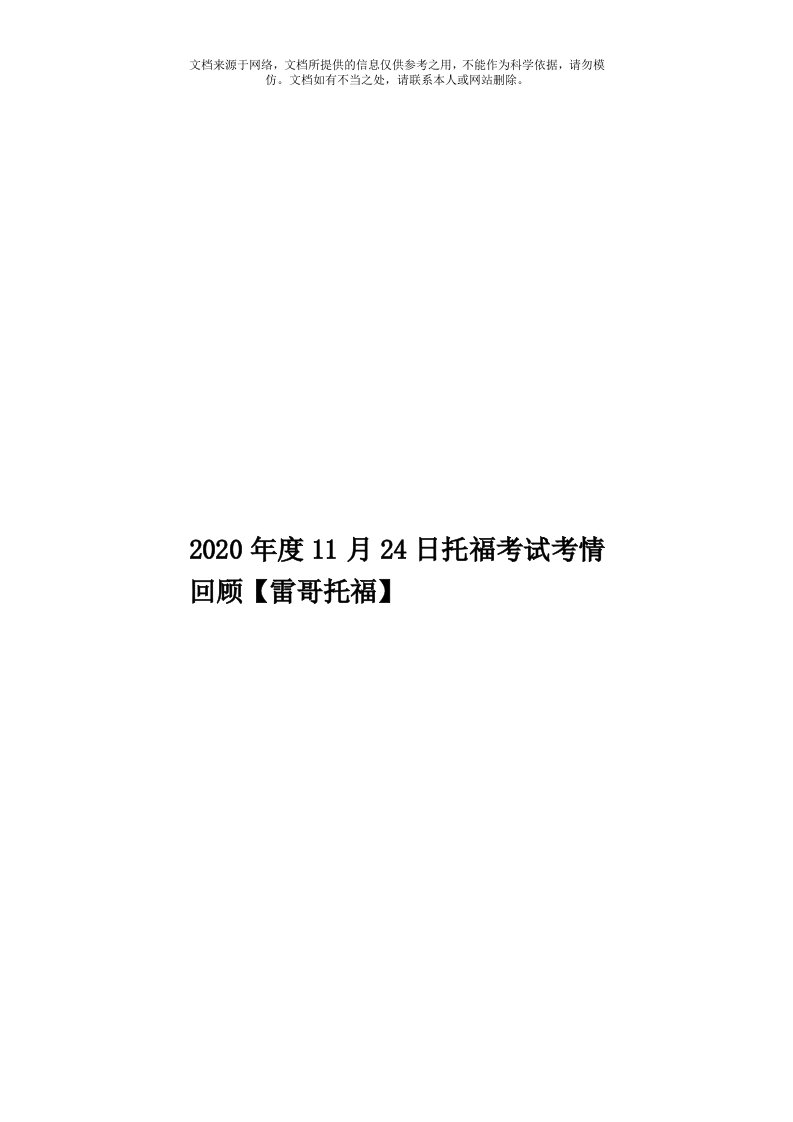 文档来源于网络，文档所提供的信息仅供参考之用，不能作为科学依据，请勿模仿。文档如有不当之处，请联系本人或网站删除。

2020年度11月24日托福考试考情回顾【雷哥托福】